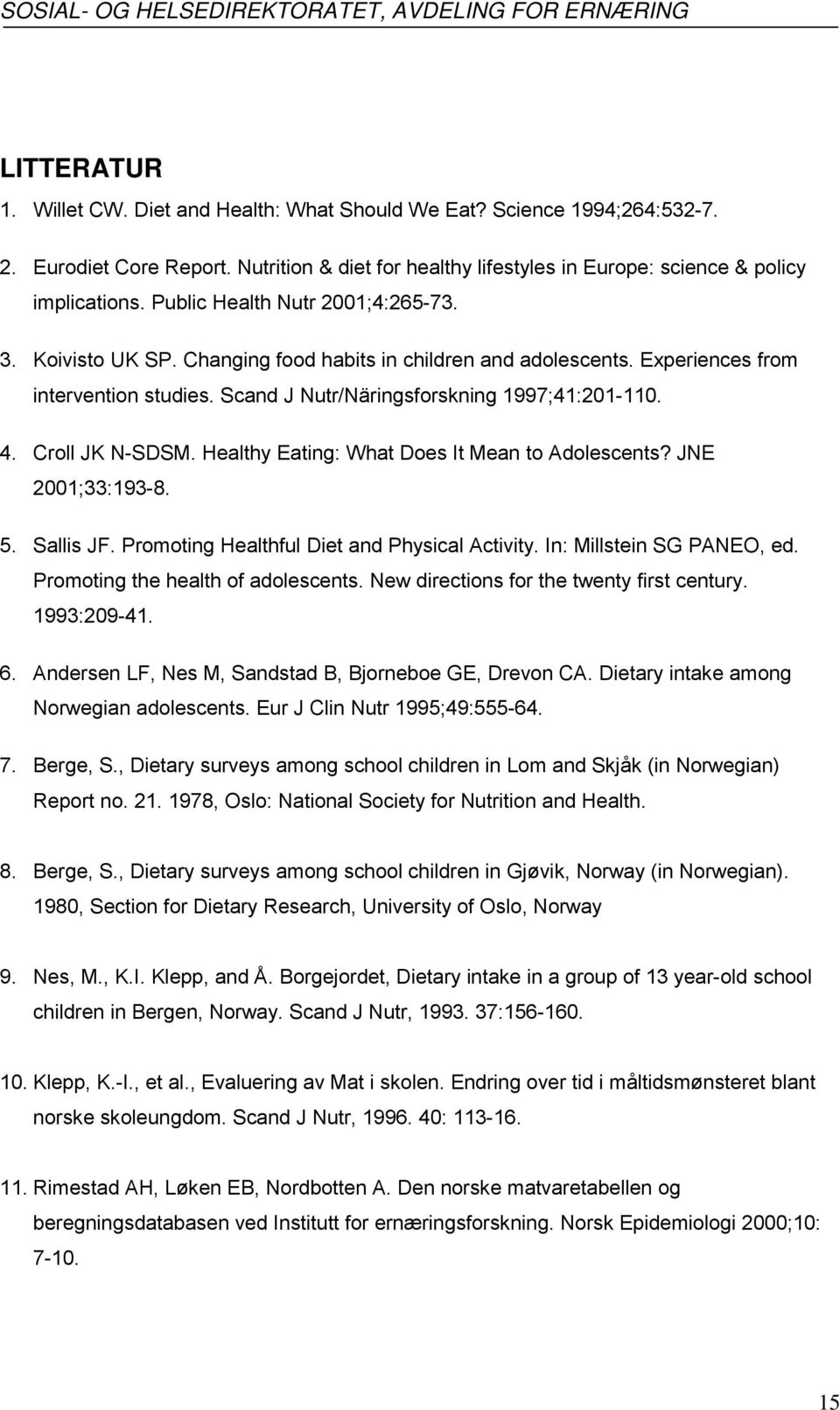 SOSIAL- OG HELSEDIREKTORATET, AVDELING FOR ERNÆRING

LITTERATUR

1. Willet CW. Diet and Health: What Should We Eat? Science 1994;264:532-7.

2. Eurodiet Core Report. Nutrition & diet for healthy lifestyles in Europe: science & policy implications. Public Health Nutr 2001;4:265-73.

3. Koivisto UK SP. Changing food habits in children and adolescents. Experiences from intervention studies. Scand J Nutr/Näringsforskning 1997;41:201-110.

4. Croll JK N-SDSM. Healthy Eating: What Does It Mean to Adolescents? JNE 2001;33:193-8.

5. Sallis JF. Promoting Healthful Diet and Physical Activity. In: Millstein SG PANEO, ed. Promoting the health of adolescents. New directions for the twenty first century. 1993:209-41.

6. Andersen LF, Nes M, Sandstad B, Bjorneboe GE, Drevon CA. Dietary intake among Norwegian adolescents. Eur J Clin Nutr 1995;49:555-64.

7. Berge, S., Dietary surveys among school children in Lom and Skjåk (in Norwegian) Report no. 21. 1978, Oslo: National Society for Nutrition and Health.

8. Berge, S., Dietary surveys among school children in Gjøvik, Norway (in Norwegian). 1980, Section for Dietary Research, University of Oslo, Norway

9. Nes, M., K.I. Klepp, and Å. Borgejordet, Dietary intake in a group of 13 year-old school children in Bergen, Norway. Scand J Nutr, 1993. 37:156-160.

10. Klepp, K.-I., et al., Evaluering av Mat i skolen. Endring over tid i måltidsmønsteret blant norske skoleungdom. Scand J Nutr, 1996. 40: 113-16.

11. Rimestad AH, Løken EB, Nordbotten A. Den norske matvaretabellen og beregningsdatabasen ved Institutt for ernæringsforskning. Norsk Epidemiologi 2000;10: 7-10.

15